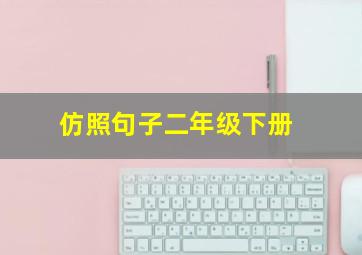 仿照句子二年级下册